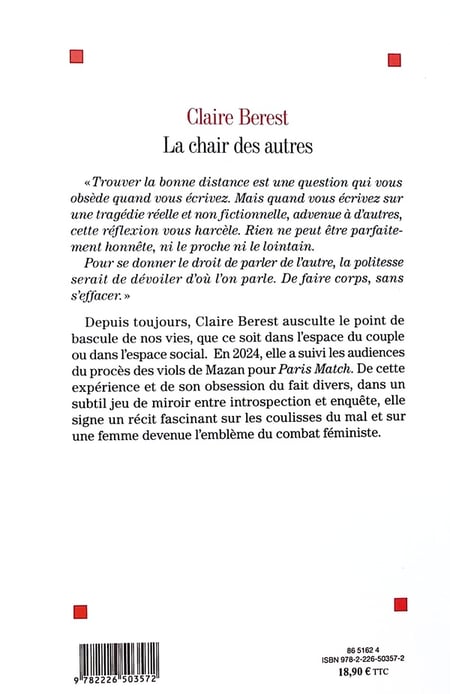 Claire Berest
La chair des autres

« Trouver la bonne distance est une question qui vous obsède quand vous écrivez. Mais quand vous écrivez sur une tragédie réelle et non fictionnelle, advenue à d'autres, cette réflexion vous harcèle. Rien ne peut être parfaitement honnête, ni le proche ni le lointain.
Pour se donner le droit de parler de l'autre, la politesse serait de dévoiler d'où l'on parle. De faire corps, sans s'effacer. »

Depuis toujours, Claire Berest ausculte le point de bascule de nos vies, que ce soit dans l'espace du couple ou dans l'espace social. En 2024, elle a suivi les audiences du procès des viols de Mazan pour Paris Match. De cette expérience et de son obsession du fait divers, dans un subtil jeu de miroir entre introspection et enquête, elle signe un récit fascinant sur les coulisses du mal et sur une femme devenue l'emblème du combat féministe.

9 782226 503572

86 5162 4
ISBN 978-2-226-50357-2
18,90 € TTC